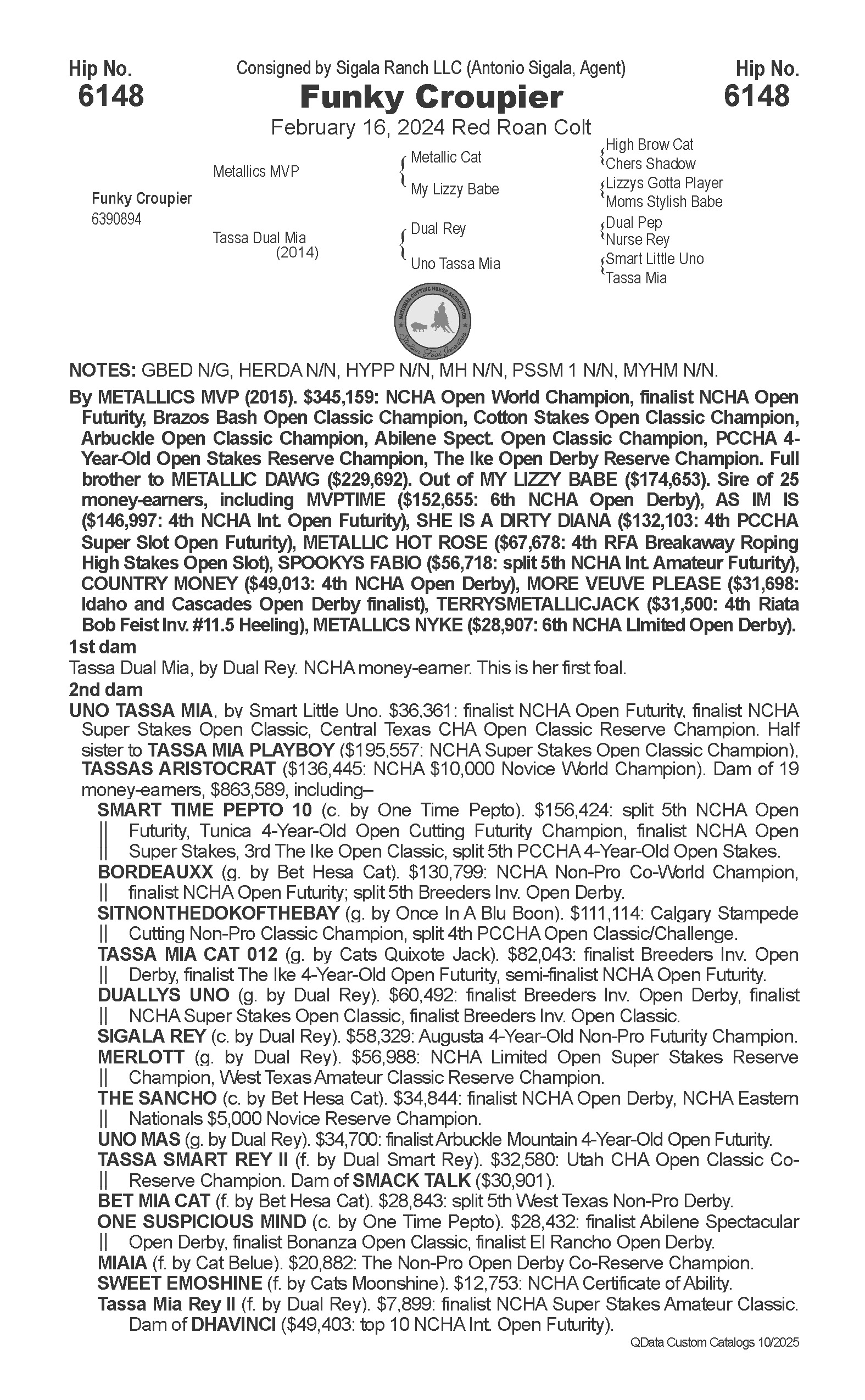 Hip No.
6148

Consigned by Sigala Ranch LLC (Antonio Sigala, Agent)
Funky Croupier
February 16, 2024 Red Roan Colt

Hip No.
6148

Funky Croupier
6390894

Metallics MVP
Tassa Dual Mia
(2014)

Metallic Cat
My Lizzy Babe
Dual Rey
Uno Tassa Mia

High Brow Cat
Chers Shadow
Lizzys Gotta Player
Moms Stylish Babe
Dual Pep
Nurse Rey
Smart Little Uno
Tassa Mia

NATIONAL CUTTING HORSE ASSOCIATION
Stallion Foal Incentive

NOTES: GBED N/G, HERDA N/N, HYPP N/N, MH N/N, PSSM 1 N/N, MYHM N/N.

By METALLICS MVP (2015). $345,159: NCHA Open World Champion, finalist NCHA Open Futurity, Brazos Bash Open Classic Champion, Cotton Stakes Open Classic Champion, Arbuckle Open Classic Champion, Abilene Spect. Open Classic Champion, PCCHA 4-Year-Old Open Stakes Reserve Champion, The Ike Open Derby Reserve Champion. Full brother to METALLIC DAWG ($229,692). Out of MY LIZZY BABE ($174,653). Sire of 25 money-earners, including MVPTIME ($152,655: 6th NCHA Open Derby), AS IM IS ($146,997: 4th NCHA Int. Open Futurity), SHE IS A DIRTY DIANA ($132,103: 4th PCCHA Super Slot Open Futurity), METALLIC HOT ROSE ($67,678: 4th RFA Breakaway Roping High Stakes Open Slot), SPOOKYS FABIO ($56,718: split 5th NCHA Int. Amateur Futurity), COUNTRY MONEY ($49,013: 4th NCHA Open Derby), MORE VEUVE PLEASE ($31,698: Idaho and Cascades Open Derby finalist), TERRYSMETALLICJACK ($31,500: 4th Riata Bob Feist Inv. #11.5 Heeling), METALLICS NYKE ($28,907: 6th NCHA LImited Open Derby).

1st dam
Tassa Dual Mia, by Dual Rey. NCHA money-earner. This is her first foal.

2nd dam
UNO TASSA MIA, by Smart Little Uno. $36,361: finalist NCHA Open Futurity, finalist NCHA Super Stakes Open Classic, Central Texas CHA Open Classic Reserve Champion. Half sister to TASSA MIA PLAYBOY ($195,557: NCHA Super Stakes Open Classic Champion), TASSAS ARISTOCRAT ($136,445: NCHA $10,000 Novice World Champion). Dam of 19 money-earners, $863,589, including–
SMART TIME PEPTO 10 (c. by One Time Pepto). $156,424: split 5th NCHA Open Futurity, Tunica 4-Year-Old Open Cutting Futurity Champion, finalist NCHA Open Super Stakes, 3rd The Ike Open Classic, split 5th PCCHA 4-Year-Old Open Stakes.
BORDEAUXX (g. by Bet Hesa Cat). $130,799: NCHA Non-Pro Co-World Champion, finalist NCHA Open Futurity; split 5th Breeders Inv. Open Derby.
SITNONTHEDOKOFTHEBAY (g. by Once In A Blu Boon). $111,114: Calgary Stampede Cutting Non-Pro Classic Champion, split 4th PCCHA Open Classic/Challenge.
TASSA MIA CAT 012 (g. by Cats Quixote Jack). $82,043: finalist Breeders Inv. Open Derby, finalist The Ike 4-Year-Old Open Futurity, semi-finalist NCHA Open Futurity.
DUALLYS UNO (g. by Dual Rey). $60,492: finalist Breeders Inv. Open Derby, finalist NCHA Super Stakes Open Classic, finalist Breeders Inv. Open Classic.
SIGALA REY (c. by Dual Rey). $58,329: Augusta 4-Year-Old Non-Pro Futurity Champion.
MERLOTT (g. by Dual Rey). $56,988: NCHA Limited Open Super Stakes Reserve Champion, West Texas Amateur Classic Reserve Champion.
THE SANCHO (c. by Bet Hesa Cat). $34,844: finalist NCHA Open Derby, NCHA Eastern Nationals $5,000 Novice Reserve Champion.
UNO MAS (g. by Dual Rey). $34,700: finalist Arbuckle Mountain 4-Year-Old Open Futurity.
TASSA SMART REY II (f. by Dual Smart Rey). $32,580: Utah CHA Open Classic Co-Reserve Champion. Dam of SMACK TALK ($30,901).
BET MIA CAT (f. by Bet Hesa Cat). $28,843: split 5th West Texas Non-Pro Derby.
ONE SUSPICIOUS MIND (c. by One Time Pepto). $28,432: finalist Abilene Spectacular Open Derby, finalist Bonanza Open Classic, finalist El Rancho Open Derby.
MIAIA (f. by Cat Belue). $20,882: The Non-Pro Open Derby Co-Reserve Champion.
SWEET EMOSHINE (f. by Cats Moonshine). $12,753: NCHA Certificate of Ability.
Tassa Mia Rey II (f. by Dual Rey). $7,899: finalist NCHA Super Stakes Amateur Classic. Dam of DHAVINCI ($49,403: top 10 NCHA Int. Open Futurity).

QData Custom Catalogs 10/2025